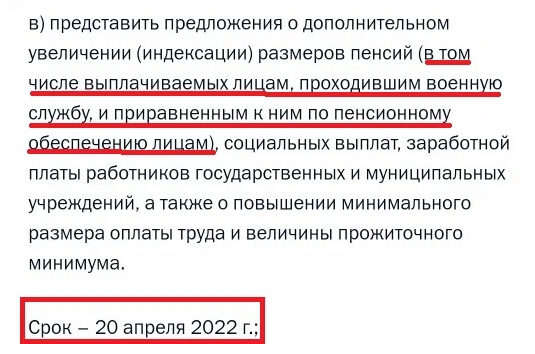 в) представить предложения о дополнительном увеличении (индексации) размеров пенсий (в том числе выплачиваемых лицам, проходившим военную службу, и приравненным к ним по пенсионному обеспечению лицам), социальных выплат, заработной платы работников государственных и муниципальных учреждений, а также о повышении минимального размера оплаты труда и величины прожиточного минимума.

Срок – 20 апреля 2022 г.;